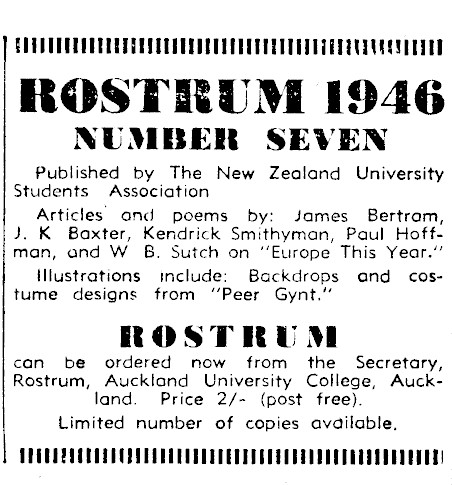 ROSTRUM 1946
NUMBER SEVEN

Published by The New Zealand University Students Association

Articles and poems by: James Bertram, J. K Baxter, Kendrick Smithyman, Paul Hoffman, and W B. Sutch on "Europe This Year."

Illustrations include: Backdrops and costume designs from "Peer Gynt."

ROSTRUM

can be ordered now from the Secretary, Rostrum, Auckland University College, Auckland. Price 2/- (post free).

Limited number of copies available.